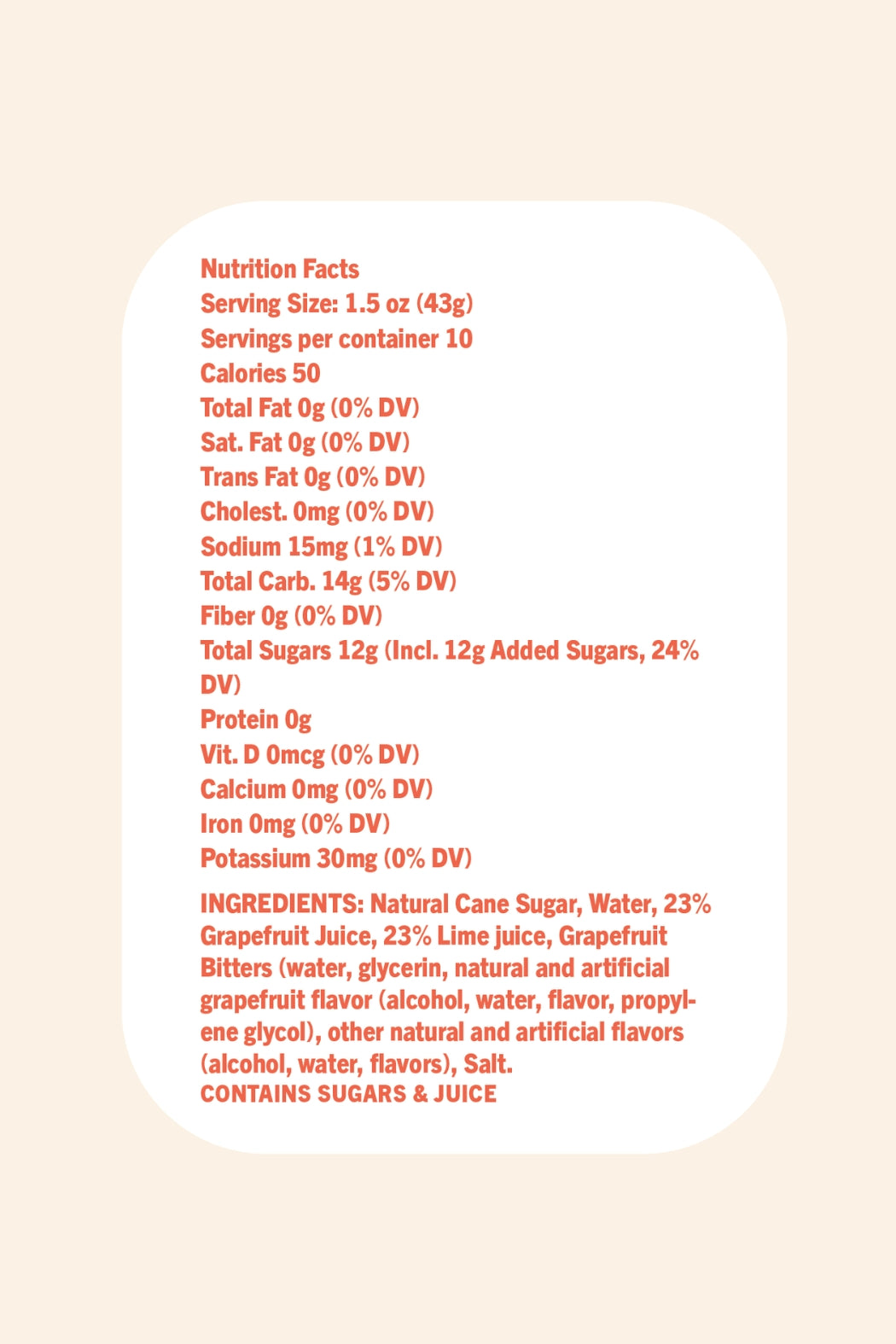 Nutrition Facts
Serving Size: 1.5 oz (43g)
Servings per container 10
Calories 50
Total Fat 0g (0% DV)
Sat. Fat 0g (0% DV)
Trans Fat 0g (0% DV)
Cholest. 0mg (0% DV)
Sodium 15mg (1% DV)
Total Carb. 14g (5% DV)
Fiber 0g (0% DV)
Total Sugars 12g (Incl. 12g Added Sugars, 24% DV)
Protein 0g
Vit. D 0mcg (0% DV)
Calcium 0mg (0% DV)
Iron 0mg (0% DV)
Potassium 30mg (0% DV)

INGREDIENTS: Natural Cane Sugar, Water, 23% Grapefruit Juice, 23% Lime juice, Grapefruit Bitters (water, glycerin, natural and artificial grapefruit flavor (alcohol, water, flavor, propylene glycol), other natural and artificial flavors (alcohol, water, flavors), Salt.
CONTAINS SUGARS & JUICE